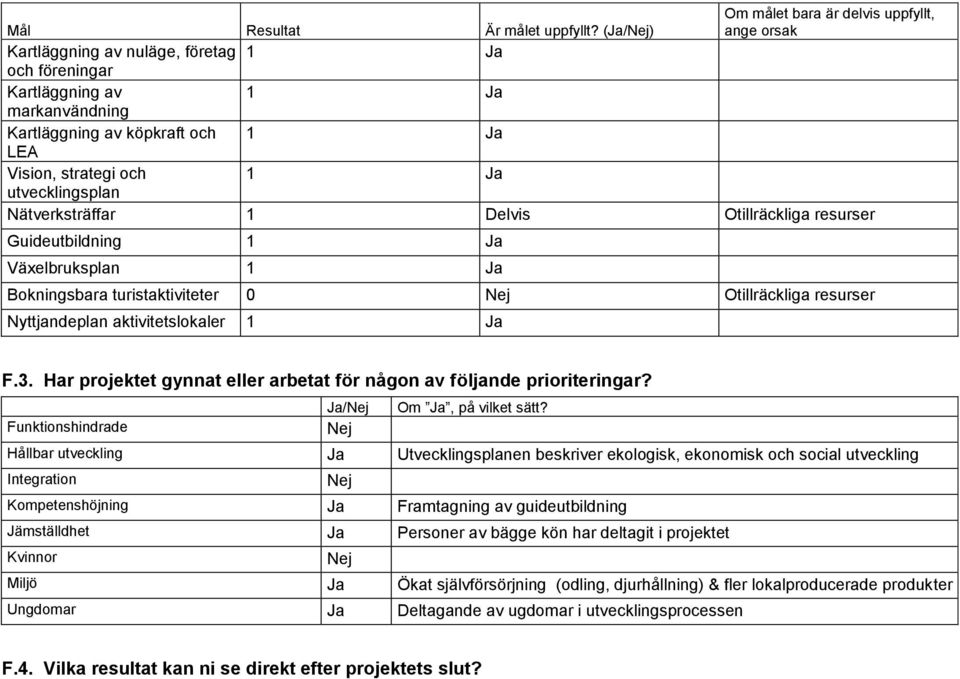 | Mål | Resultat | Är målet uppfyllt? (Ja/Nej) | Om målet bara är delvis uppfyllt, ange orsak |
|---|---|---|---|
| Kartläggning av nuläge, företag och föreningar | 1 | Ja | |
| Kartläggning av markanvändning | 1 | Ja | |
| Kartläggning av köpkraft och LEA | 1 | Ja | |
| Vision, strategi och utvecklingsplan | 1 | Ja | |
| Nätverksträffar | 1 | Delvis | Otillräckliga resurser |
| Guideutbildning | 1 | Ja | |
| Växelbruksplan | 1 | Ja | |
| Bokningsbara turistaktiviteter | 0 | Nej | Otillräckliga resurser |
| Nyttjandeplan aktivitetslokaler | 1 | Ja | |

F.3. Har projektet gynnat eller arbetat för någon av följande prioriteringar?

| | Ja/Nej | Om ”Ja”, på vilket sätt? |
|---|---|---|
| Funktionshindrade | Nej | |
| Hållbar utveckling | Ja | Utvecklingsplanen beskriver ekologisk, ekonomisk och social utveckling |
| Integration | Nej | |
| Kompetenshöjning | Ja | Framtagning av guideutbildning |
| Jämställdhet | Ja | Personer av bägge kön har deltagit i projektet |
| Kvinnor | Nej | |
| Miljö | Ja | Ökat självförsörjning (odling, djurhållning) & fler lokalproducerade produkter |
| Ungdomar | Ja | Deltagande av ugdomar i utvecklingsprocessen |

F.4. Vilka resultat kan ni se direkt efter projektets slut?